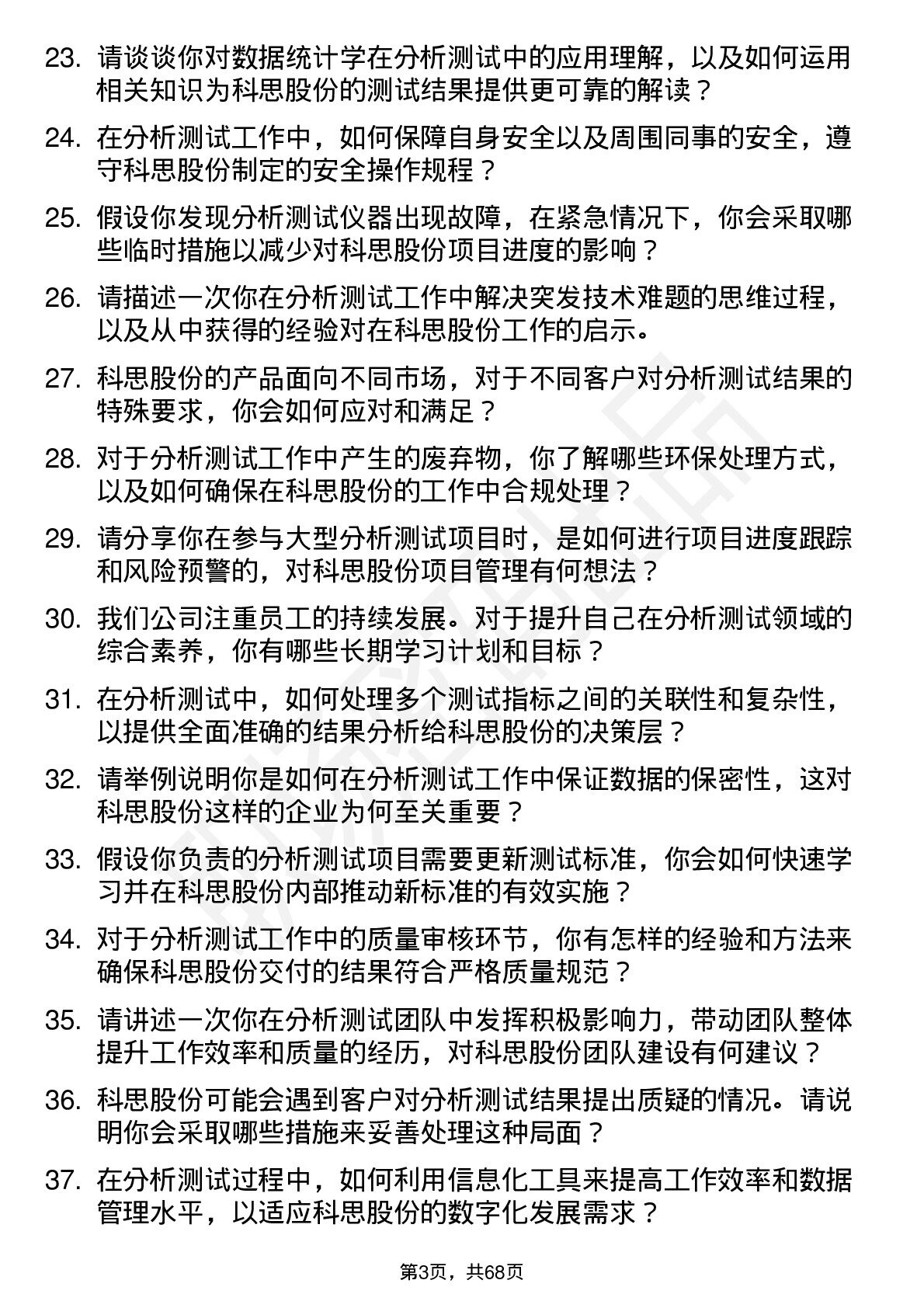 23. 请谈谈你对数据统计学在分析测试中的应用理解，以及如何运用相关知识为科思股份的测试结果提供更可靠的解读？

24. 在分析测试工作中，如何保障自身安全以及周围同事的安全，遵守科思股份制定的安全操作规程？

25. 假设你发现分析测试仪器出现故障，在紧急情况下，你会采取哪些临时措施以减少对科思股份项目进度的影响？

26. 请描述一次你在分析测试工作中解决突发技术难题的思维过程，以及从中获得的经验对在科思股份工作的启示。

27. 科思股份的产品面向不同市场，对于不同客户对分析测试结果的特殊要求，你会如何应对和满足？

28. 对于分析测试工作中产生的废弃物，你了解哪些环保处理方式，以及如何确保在科思股份的工作中合规处理？

29. 请分享你在参与大型分析测试项目时，是如何进行项目进度跟踪和风险预警的，对科思股份项目管理有何想法？

30. 我们公司注重员工的持续发展。对于提升自己在分析测试领域的综合素养，你有哪些长期学习计划和目标？

31. 在分析测试中，如何处理多个测试指标之间的关联性和复杂性，以提供全面准确的结果分析给科思股份的决策层？

32. 请举例说明你是如何在分析测试工作中保证数据的保密性，这对科思股份这样的企业为何至关重要？

33. 假设你负责的分析测试项目需要更新测试标准，你会如何快速学习并在科思股份内部推动新标准的有效实施？

34. 对于分析测试工作中的质量审核环节，你有怎样的经验和方法来确保科思股份交付的结果符合严格质量规范？

35. 请讲述一次你在分析测试团队中发挥积极影响力，带动团队整体提升工作效率和质量的经历，对科思股份团队建设有何建议？

36. 科思股份可能会遇到客户对分析测试结果提出质疑的情况。请说明你会采取哪些措施来妥善处理这种局面？

37. 在分析测试过程中，如何利用信息化工具来提高工作效率和数据管理水平，以适应科思股份的数字化发展需求？

第3页，共68页